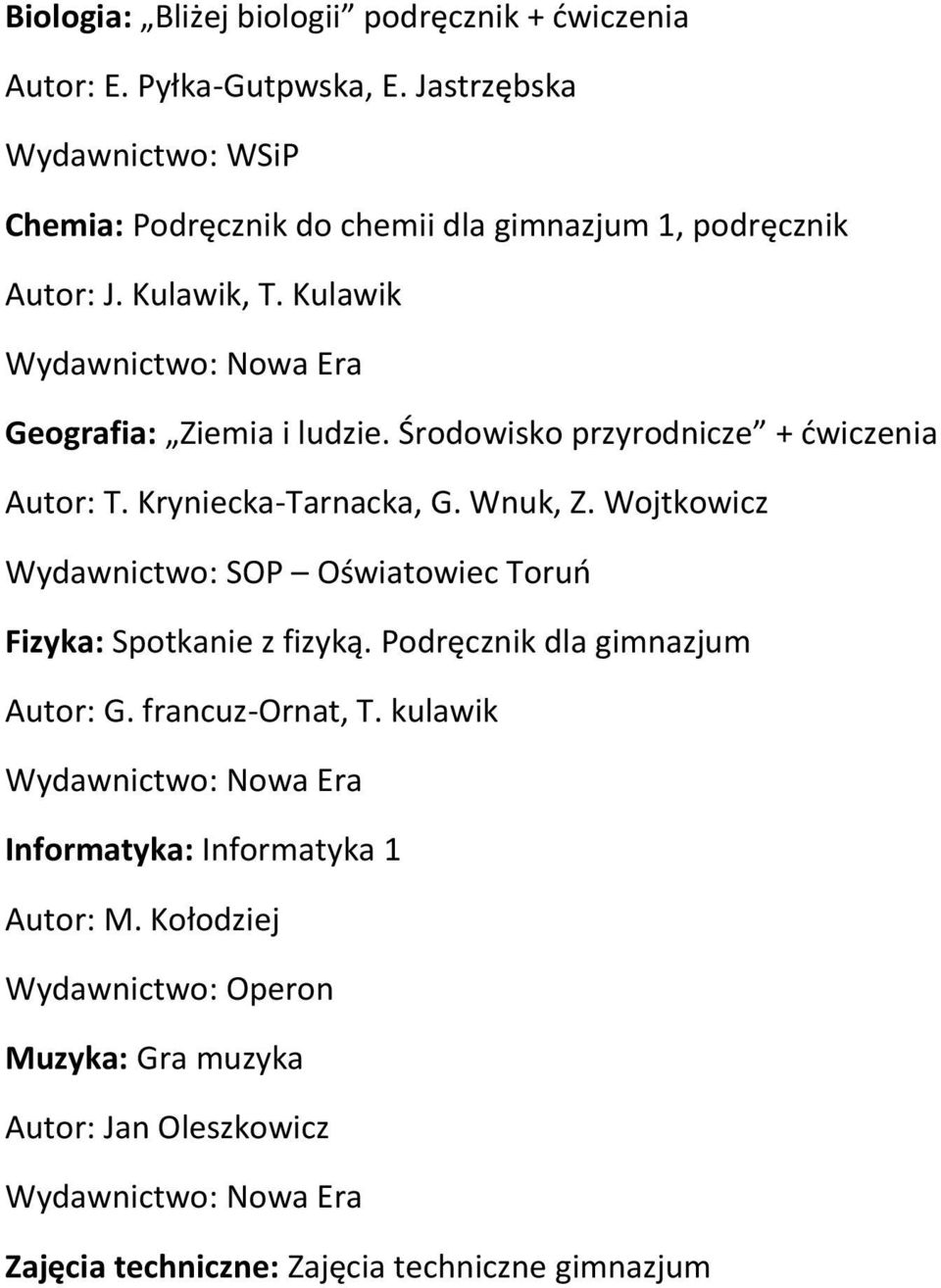 Biologia: „Bliżej biologii” podręcznik + ćwiczenia

Autor: E. Pyłka-Gutpwska, E. Jastrzębska

Wydawnictwo: WSiP

Chemia: Podręcznik do chemii dla gimnazjum 1, podręcznik

Autor: J. Kulawik, T. Kulawik

Wydawnictwo: Nowa Era

Geografia: „Ziemia i ludzie. Środowisko przyrodnicze” + ćwiczenia

Autor: T. Kryniecka-Tarnacka, G. Wnuk, Z. Wojtkowicz

Wydawnictwo: SOP – Oświatowiec Toruń

Fizyka: Spotkanie z fizyką. Podręcznik dla gimnazjum

Autor: G. francuz-Ornat, T. kulawik

Wydawnictwo: Nowa Era

Informatyka: Informatyka 1

Autor: M. Kołodziej

Wydawnictwo: Operon

Muzyka: Gra muzyka

Autor: Jan Oleszkowicz

Wydawnictwo: Nowa Era

Zajęcia techniczne: Zajęcia techniczne gimnazjum